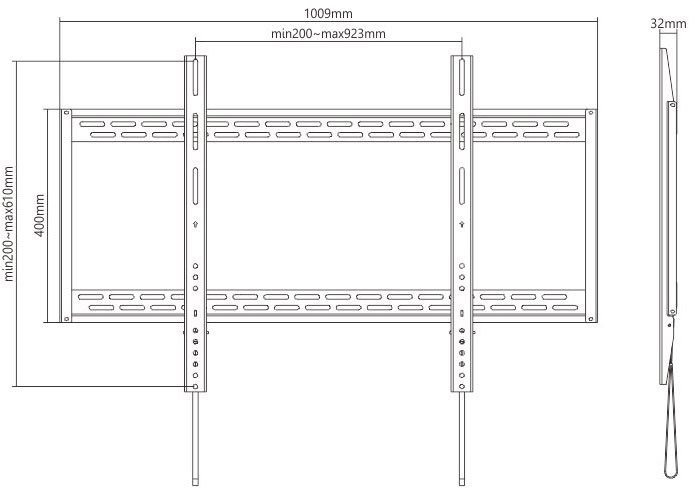 1009mm
min200~max923mm
32mm
min200~max610mm
400mm